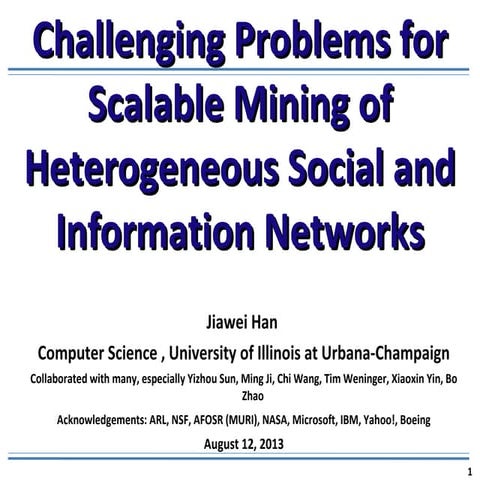 Challenging Problems for Scalable Mining of Heterogeneous Social and Information Networks

Jiawei Han

Computer Science , University of Illinois at Urbana-Champaign

Collaborated with many, especially Yizhou Sun, Ming Ji, Chi Wang, Tim Weninger, Xiaoxin Yin, Bo Zhao

Acknowledgements: ARL, NSF, AFOSR (MURI), NASA, Microsoft, IBM, Yahoo!, Boeing

August 12, 2013

1